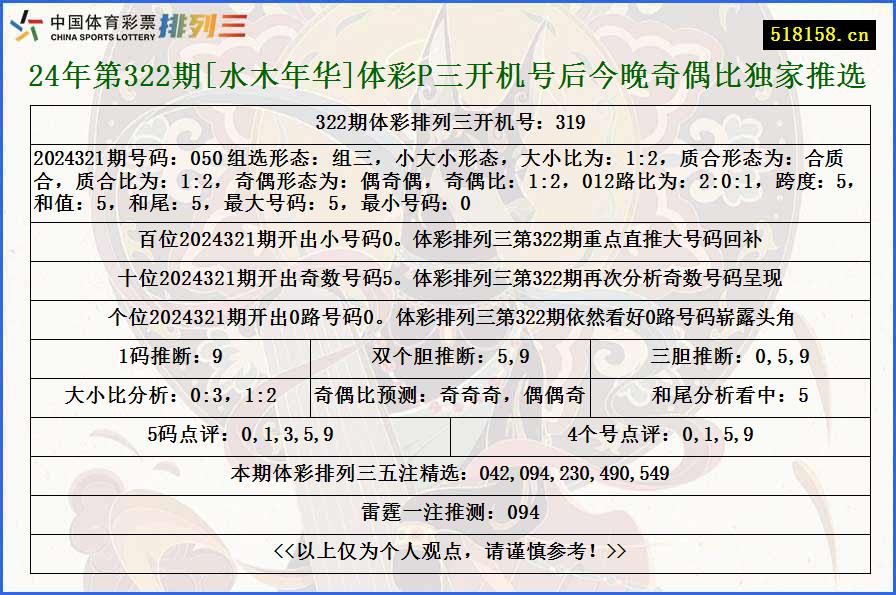 中国体育彩票 CHINA SPORTS LOTTERY 排列三

518158.cn

24年第322期[水木年华]体彩P三开机号后今晚奇偶比独家推选

322期体彩排列三开机号：319

2024321期号码：050组选形态：组三，小大小形态，大小比为：1:2，质合形态为：合质合，质合比为：1:2，奇偶形态为：偶奇偶，奇偶比：1:2，012路比为：2:0:1，跨度：5，和值：5，和尾：5，最大号码：5，最小号码：0

百位2024321期开出小号码0。体彩排列三第322期重点直推大号码回补

十位2024321期开出奇数号码5。体彩排列三第322期再次分析奇数号码呈现

个位2024321期开出0路号码0。体彩排列三第322期依然看好0路号码崭露头角

| 1码推断：9 | 双个胆推断：5,9 | 三胆推断：0,5,9 |
|---|---|---|
| 大小比分析：0:3，1:2 | 奇偶比预测：奇奇奇，偶偶奇 | 和尾分析看中：5 |

| 5码点评：0,1,3,5,9 | 4个号点评：0,1,5,9 |
|---|---|

本期体彩排列三五注精选：042,094,230,490,549

雷霆一注推测：094

<<以上仅为个人观点，请谨慎参考！>>